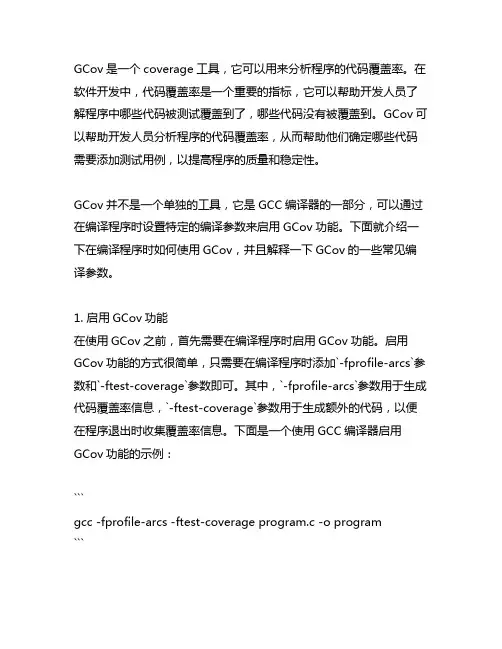 GCov 是一个 coverage 工具，它可以用来分析程序的代码覆盖率。在软件开发中，代码覆盖率是一个重要的指标，它可以帮助开发人员了解程序中哪些代码被测试覆盖到了，哪些代码没有被覆盖到。GCov 可以帮助开发人员分析程序的代码覆盖率，从而帮助他们确定哪些代码需要添加测试用例，以提高程序的质量和稳定性。

GCov 并不是一个单独的工具，它是 GCC 编译器的一部分，可以通过在编译程序时设置特定的编译参数来启用 GCov 功能。下面就介绍一下在编译程序时如何使用 GCov，并且解释一下 GCov 的一些常见编译参数。

1. 启用 GCov 功能
在使用 GCov 之前，首先需要在编译程序时启用 GCov 功能。启用 GCov 功能的方式很简单，只需要在编译程序时添加`-fprofile-arcs`参数和`-ftest-coverage`参数即可。其中，`-fprofile-arcs`参数用于生成代码覆盖率信息，`-ftest-coverage`参数用于生成额外的代码，以便在程序退出时收集覆盖率信息。下面是一个使用 GCC 编译器启用 GCov 功能的示例：

```
gcc -fprofile-arcs -ftest-coverage program.c -o program
```